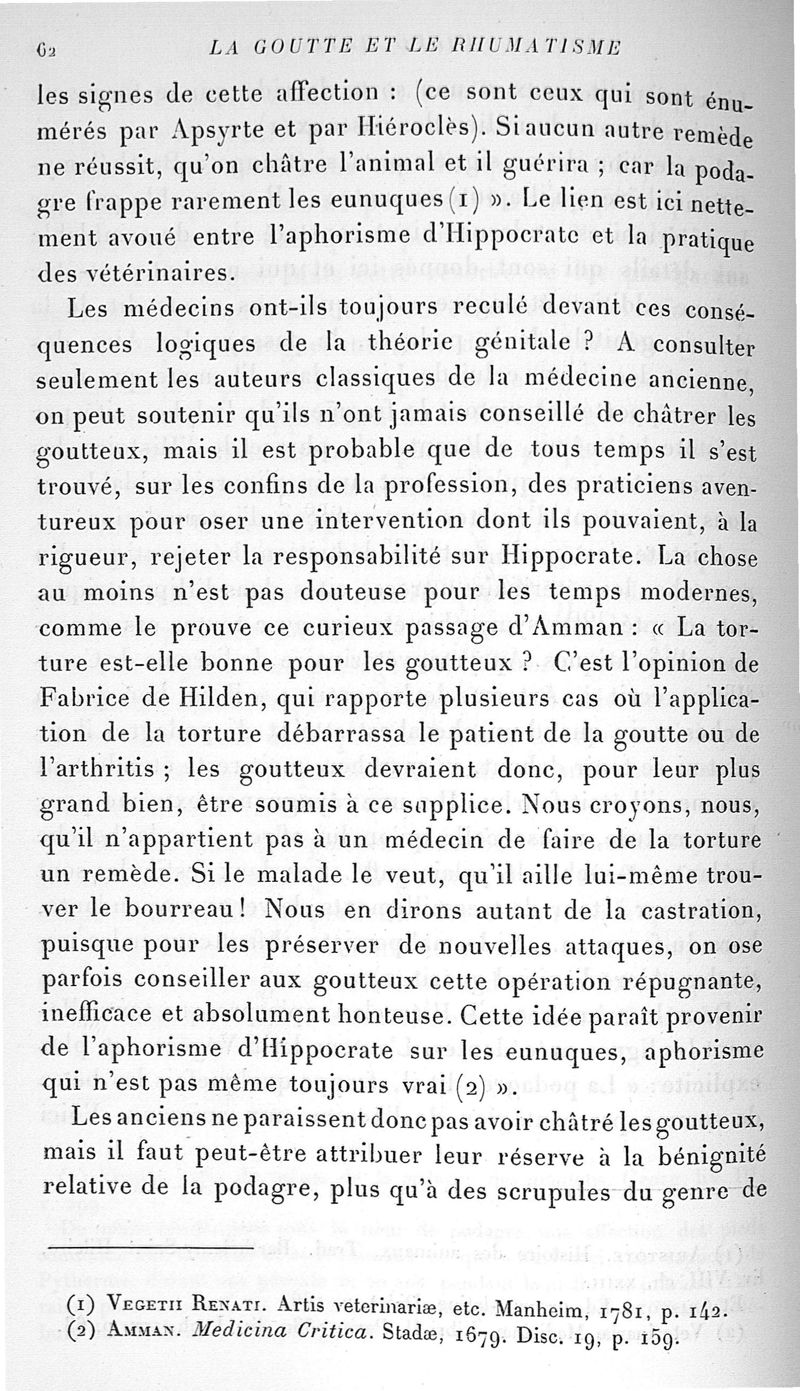 62 LA GOUTTE ET LE RHUMATISME

les signes de cette affection : (ce sont ceux qui sont énumérés par Apsyrte et par Hiéroclès). Si aucun autre remède ne réussit, qu'on châtre l'animal et il guérira ; car la podagre frappe rarement les eunuques (1) ». Le lien est ici nettement avoué entre l'aphorisme d'Hippocrate et la pratique des vétérinaires.

Les médecins ont-ils toujours reculé devant ces conséquences logiques de la théorie génitale ? A consulter seulement les auteurs classiques de la médecine ancienne, on peut soutenir qu'ils n'ont jamais conseillé de châtrer les goutteux, mais il est probable que de tous temps il s'est trouvé, sur les confins de la profession, des praticiens aventureux pour oser une intervention dont ils pouvaient, à la rigueur, rejeter la responsabilité sur Hippocrate. La chose au moins n'est pas douteuse pour les temps modernes, comme le prouve ce curieux passage d'Amman : « La torture est-elle bonne pour les goutteux ? C'est l'opinion de Fabrice de Hilden, qui rapporte plusieurs cas où l'application de la torture débarrassa le patient de la goutte ou de l'arthritis ; les goutteux devraient donc, pour leur plus grand bien, être soumis à ce supplice. Nous croyons, nous, qu'il n'appartient pas à un médecin de faire de la torture un remède. Si le malade le veut, qu'il aille lui-même trouver le bourreau ! Nous en dirons autant de la castration, puisque pour les préserver de nouvelles attaques, on ose parfois conseiller aux goutteux cette opération répugnante, inefficace et absolument honteuse. Cette idée paraît provenir de l'aphorisme d'Hippocrate sur les eunuques, aphorisme qui n'est pas même toujours vrai (2) ».

Les anciens ne paraissent donc pas avoir châtré les goutteux, mais il faut peut-être attribuer leur réserve à la bénignité relative de la podagre, plus qu'à des scrupules du genre de

(1) Vegetii Renati. Artis veterinariæ, etc. Manheim, 1781, p. 142.
(2) Amman. Medicina Critica. Stadæ, 1679. Disc. 19, p. 159.